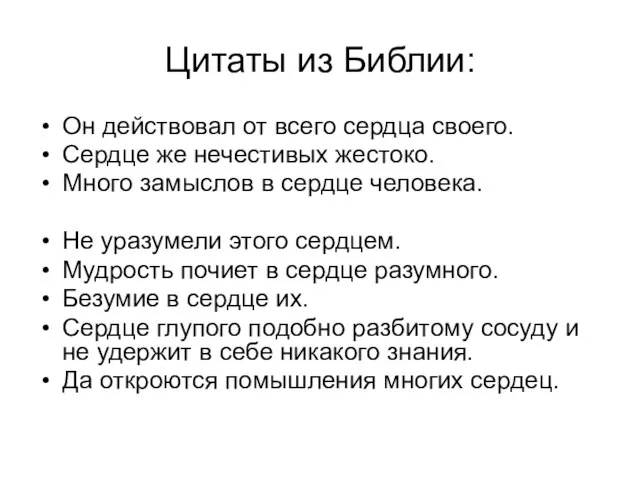 Цитаты из Библии:

• Он действовал от всего сердца своего.
• Сердце же нечестивых жестоко.
• Много замыслов в сердце человека.

• Не уразумели этого сердцем.
• Мудрость почиет в сердце разумного.
• Безумие в сердце их.
• Сердце глупого подобно разбитому сосуду и не удержит в себе никакого знания.
• Да откроются помышления многих сердец.